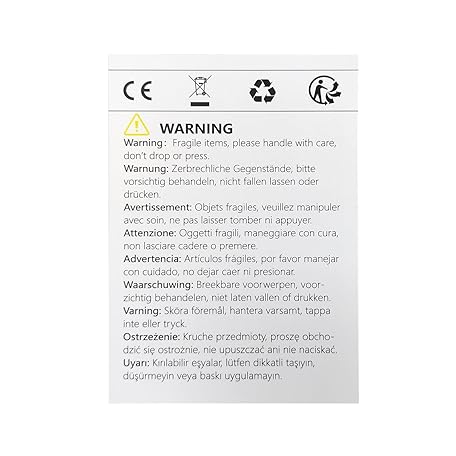 CE

WARNING

Warning: Fragile items, please handle with care, don't drop or press.

Warnung: Zerbrechliche Gegenstände, bitte vorsichtig behandeln, nicht fallen lassen oder drücken.

Avertissement: Objets fragiles, veuillez manipuler avec soin, ne pas laisser tomber ni appuyer.

Attenzione: Oggetti fragili, maneggiare con cura, non lasciare cadere o premere.

Advertencia: Artículos frágiles, por favor manejar con cuidado, no dejar caer ni presionar.

Waarschuwing: Breekbare voorwerpen, voorzichtig behandelen, niet laten vallen of drukken.

Varning: Sköra föremål, hantera varsamt, tappa inte eller tryck.

Ostrzeżenie: Kruche przedmioty, proszę obchodzić się ostrożnie, nie upuszczać ani nie naciskać.

Uyarı: Kırılabilir eşyalar, lütfen dikkatli taşıyın, düşürmeyin veya baskı uygulamayın.